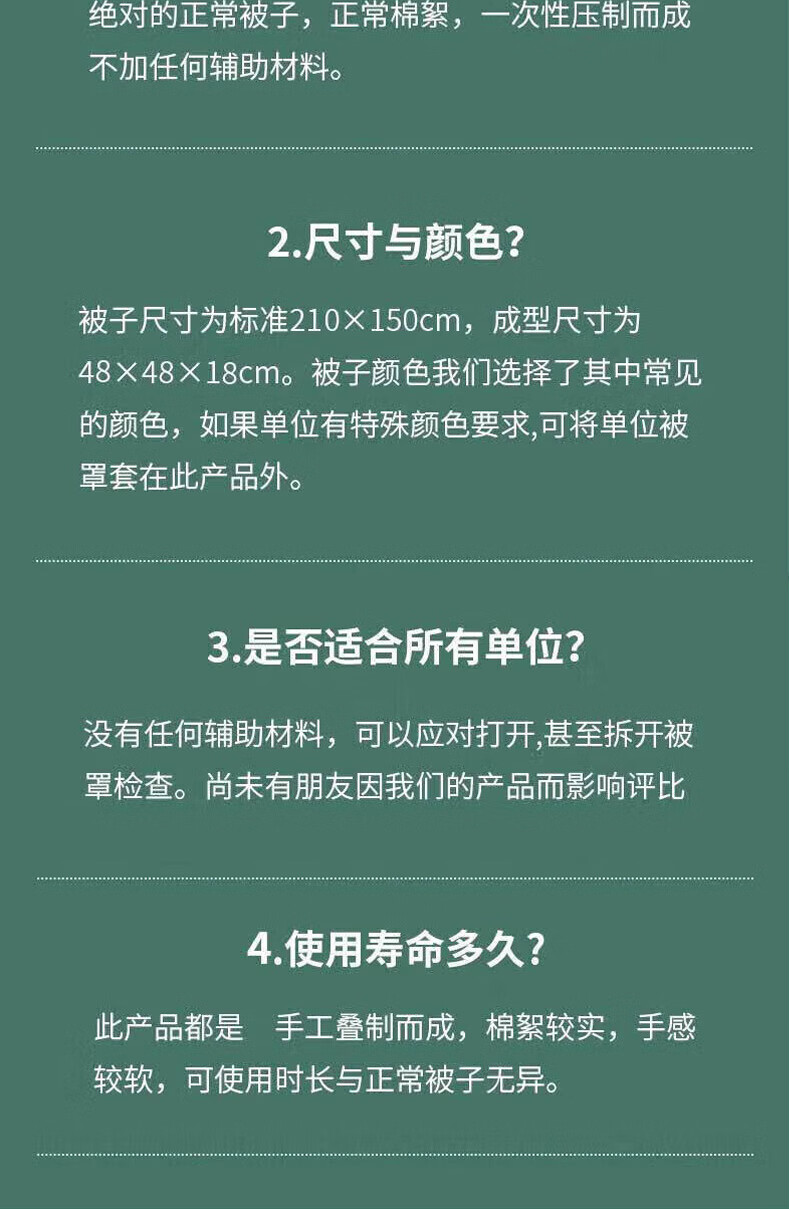 绝对的正常被子，正常棉絮，一次性压制而成不加任何辅助材料。

2.尺寸与颜色?

被子尺寸为标准210×150cm，成型尺寸为48×48×18cm。被子颜色我们选择了其中常见的颜色，如果单位有特殊颜色要求,可将单位被罩套在此产品外。

3.是否适合所有单位?

没有任何辅助材料，可以应对打开,甚至拆开被罩检查。尚未有朋友因我们的产品而影响评比

4.使用寿命多久?

此产品都是 手工叠制而成，棉絮较实，手感较软，可使用时长与正常被子无异。